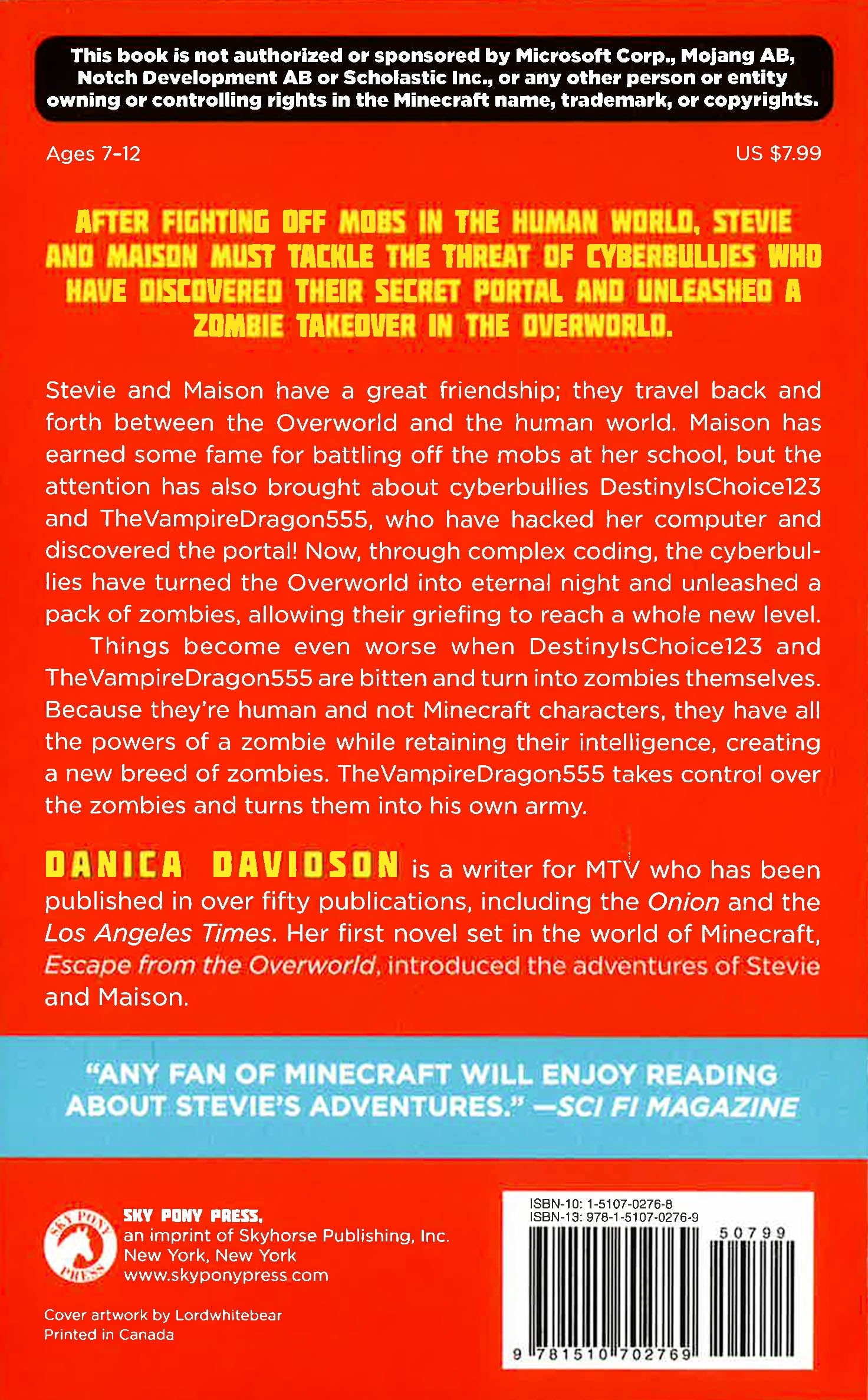 This book is not authorized or sponsored by Microsoft Corp., Mojang AB, Notch Development AB or Scholastic Inc., or any other person or entity owning or controlling rights in the Minecraft name, trademark, or copyrights.

Ages 7-12

US $7.99

AFTER FIGHTING OFF MOBS IN THE HUMAN WORLD, STEVIE AND MAISON MUST TACKLE THE THREAT OF CYBERBULLIES WHO HAVE DISCOVERED THEIR SECRET PORTAL AND UNLEASHED A ZOMBIE TAKEOVER IN THE OVERWORLD.

Stevie and Maison have a great friendship; they travel back and forth between the Overworld and the human world. Maison has earned some fame for battling off the mobs at her school, but the attention has also brought about cyberbullies DestinyIsChoice123 and TheVampireDragon555, who have hacked her computer and discovered the portal! Now, through complex coding, the cyberbullies have turned the Overworld into eternal night and unleashed a pack of zombies, allowing their griefing to reach a whole new level.

Things become even worse when DestinyIsChoice123 and TheVampireDragon555 are bitten and turn into zombies themselves. Because they're human and not Minecraft characters, they have all the powers of a zombie while retaining their intelligence, creating a new breed of zombies. TheVampireDragon555 takes control over the zombies and turns them into his own army.

DANICA DAVIDSON is a writer for MTV who has been published in over fifty publications, including the Onion and the Los Angeles Times. Her first novel set in the world of Minecraft, Escape from the Overworld, introduced the adventures of Stevie and Maison.

"ANY FAN OF MINECRAFT WILL ENJOY READING ABOUT STEVIE'S ADVENTURES." —SCI FI MAGAZINE

SKY PONY PRESS

SKY PONY PRESS, an imprint of Skyhorse Publishing, Inc. New York, New York www.skyponypress.com

Cover artwork by Lordwhitebear
Printed in Canada

ISBN-10: 1-5107-0276-8
ISBN-13: 978-1-5107-0276-9

50799

9 781510 702769